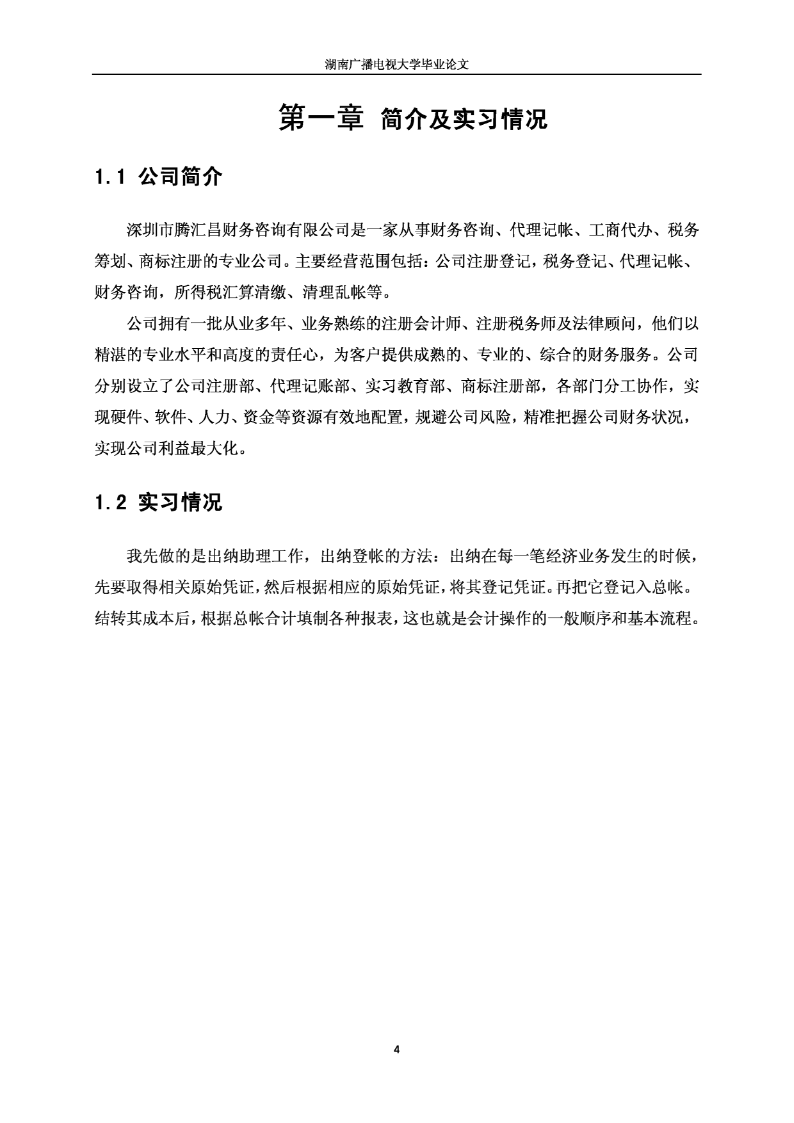 湖南广播电视大学毕业论文

第一章 简介及实习情况

1.1 公司简介

深圳市腾汇昌财务咨询有限公司是一家从事财务咨询、代理记帐、工商代办、税务筹划、商标注册的专业公司。主要经营范围包括：公司注册登记，税务登记、代理记帐、财务咨询，所得税汇算清缴、清理乱帐等。

公司拥有一批从业多年、业务熟练的注册会计师、注册税务师及法律顾问，他们以精湛的专业水平和高度的责任心，为客户提供成熟的、专业的、综合的财务服务。公司分别设立了公司注册部、代理记账部、实习教育部、商标注册部，各部门分工协作，实现硬件、软件、人力、资金等资源有效地配置，规避公司风险，精准把握公司财务状况，实现公司利益最大化。

1.2 实习情况

我先做的是出纳助理工作，出纳登帐的方法：出纳在每一笔经济业务发生的时候，先要取得相关原始凭证，然后根据相应的原始凭证，将其登记凭证。再把它登记入总帐。结转其成本后，根据总帐合计填制各种报表，这也就是会计操作的一般顺序和基本流程。

4